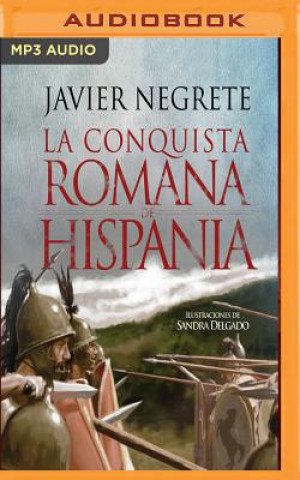 AUDIOBOOK

MP3 AUDIO

JAVIER NEGRETE

LA CONQUISTA ROMANA DE HISPANIA

ILUSTRACIONES DE SANDRA DELGADO